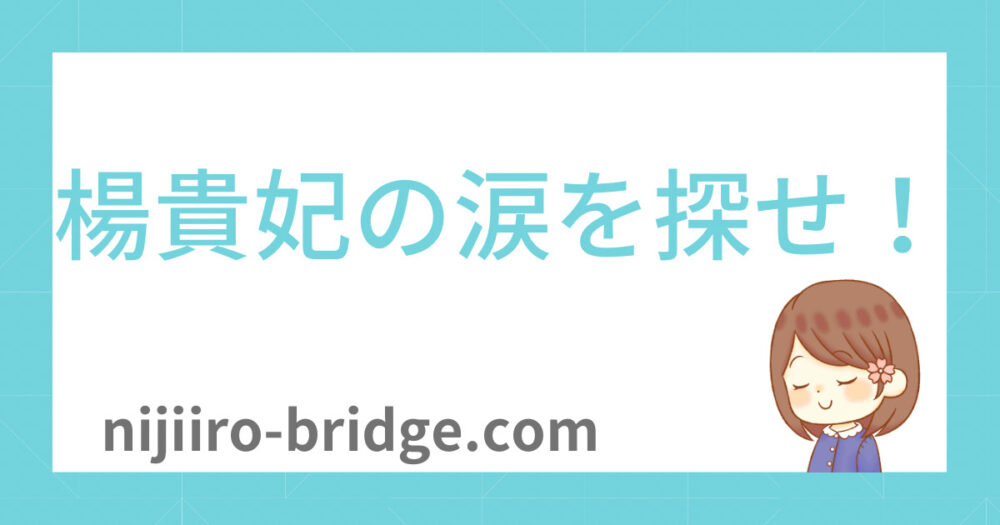 楊貴妃の涙を探せ！

nijiiro-bridge.com